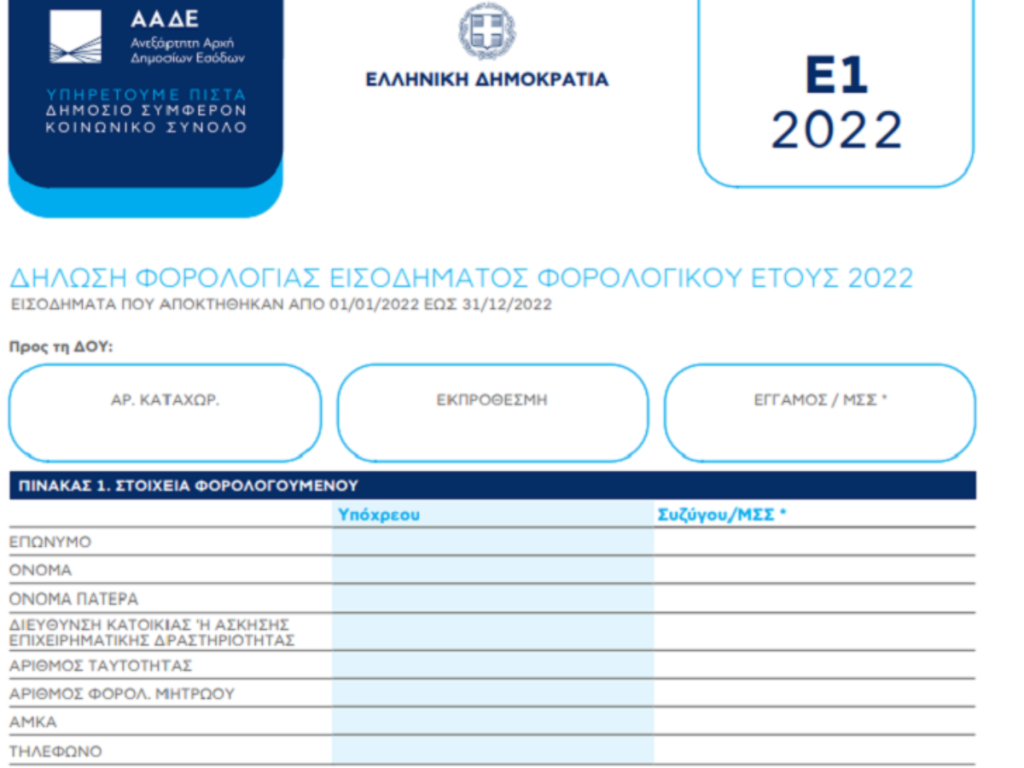 ΑΑΔΕ
Ανεξάρτητη Αρχή Δημοσίων Εσόδων

ΥΠΗΡΕΤΟΥΜΕ ΠΙΣΤΑ
ΔΗΜΟΣΙΟ ΣΥΜΦΕΡΟΝ
ΚΟΙΝΩΝΙΚΟ ΣΥΝΟΛΟ

ΕΛΛΗΝΙΚΗ ΔΗΜΟΚΡΑΤΙΑ

Ε1
2022

ΔΗΛΩΣΗ ΦΟΡΟΛΟΓΙΑΣ ΕΙΣΟΔΗΜΑΤΟΣ ΦΟΡΟΛΟΓΙΚΟΥ ΕΤΟΥΣ 2022
ΕΙΣΟΔΗΜΑΤΑ ΠΟΥ ΑΠΟΚΤΗΘΗΚΑΝ ΑΠΟ 01/01/2022 ΕΩΣ 31/12/2022

Προς τη ΔΟΥ:

ΑΡ. ΚΑΤΑΧΩΡ.

ΕΚΠΡΟΘΕΣΜΗ

ΕΓΓΑΜΟΣ / ΜΣΣ *

ΠΙΝΑΚΑΣ 1. ΣΤΟΙΧΕΙΑ ΦΟΡΟΛΟΓΟΥΜΕΝΟΥ

| | Υπόχρεου | Συζύγου/ΜΣΣ * |
|---|---|---|
| ΕΠΩΝΥΜΟ | | |
| ΟΝΟΜΑ | | |
| ΟΝΟΜΑ ΠΑΤΕΡΑ | | |
| ΔΙΕΥΘΥΝΣΗ ΚΑΤΟΙΚΙΑΣ Ή ΑΣΚΗΣΗΣ ΕΠΙΧΕΙΡΗΜΑΤΙΚΗΣ ΔΡΑΣΤΗΡΙΟΤΗΤΑΣ | | |
| ΑΡΙΘΜΟΣ ΤΑΥΤΟΤΗΤΑΣ | | |
| ΑΡΙΘΜΟΣ ΦΟΡΟΛ. ΜΗΤΡΩΟΥ | | |
| ΑΜΚΑ | | |
| ΤΗΛΕΦΩΝΟ | | |